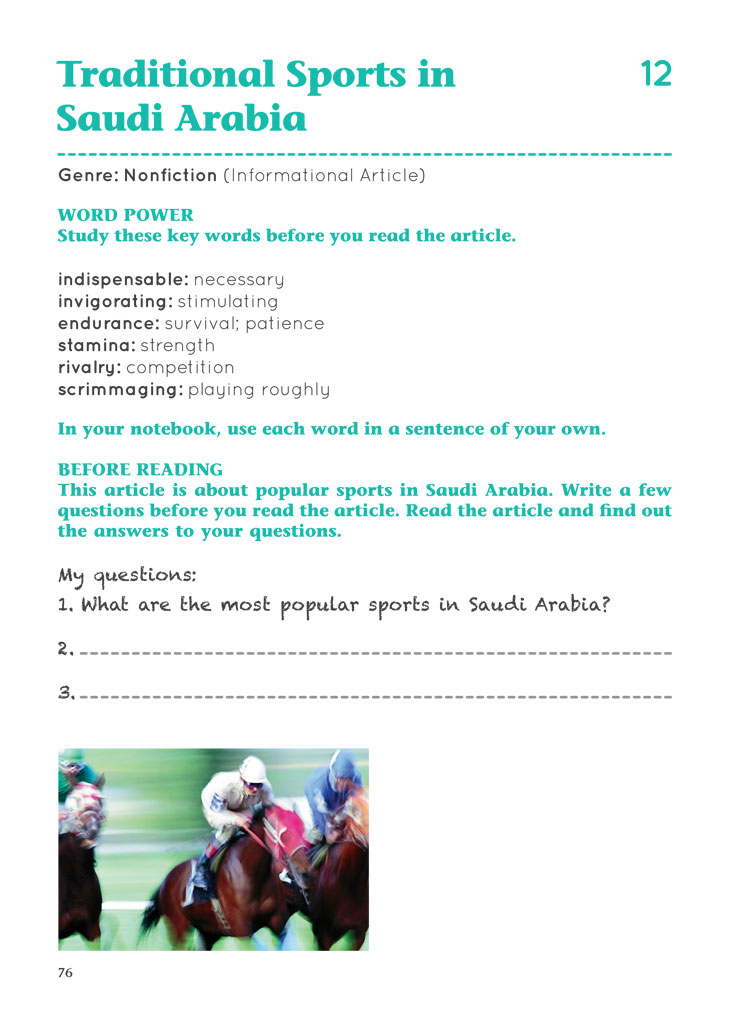 Traditional Sports in Saudi Arabia

12

Genre: Nonfiction (Informational Article)

WORD POWER
Study these key words before you read the article.

indispensable: necessary
invigorating: stimulating
endurance: survival; patience
stamina: strength
rivalry: competition
scrimmaging: playing roughly

In your notebook, use each word in a sentence of your own.

BEFORE READING
This article is about popular sports in Saudi Arabia. Write a few questions before you read the article. Read the article and find out the answers to your questions.

My questions:
1. What are the most popular sports in Saudi Arabia?

2. 

3. 

76